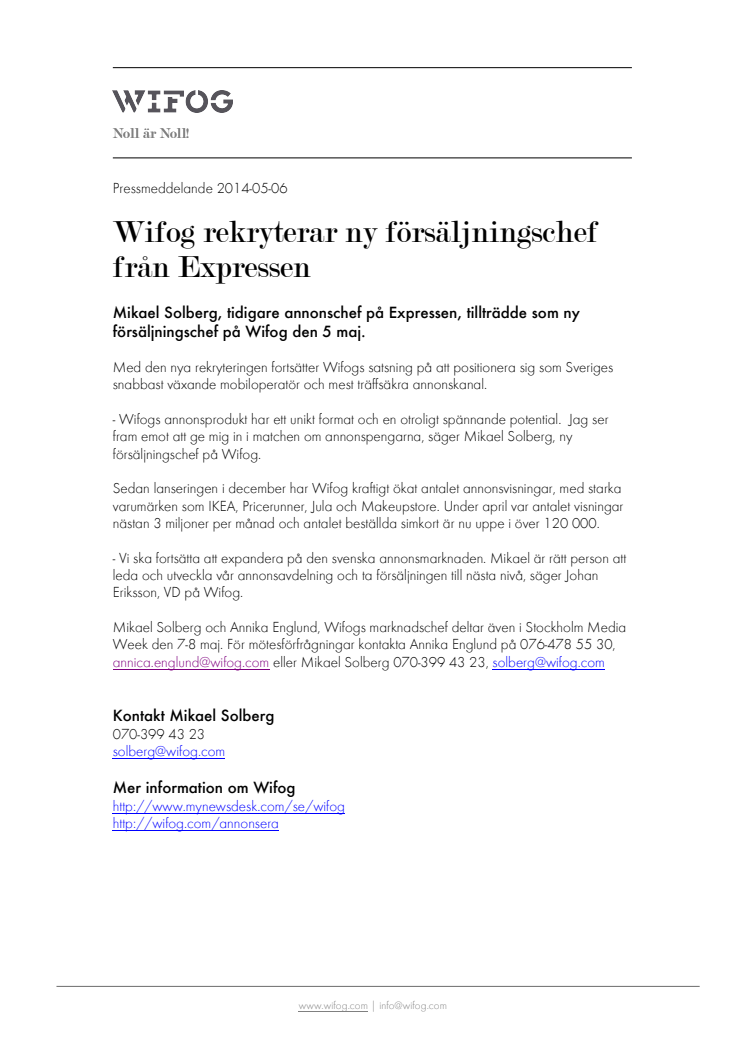 WIFOG

Noll är Noll!

Pressmeddelande 2014-05-06

Wifog rekryterar ny försäljningschef från Expressen

Mikael Solberg, tidigare annonschef på Expressen, tillträdde som ny försäljningschef på Wifog den 5 maj.

Med den nya rekryteringen fortsätter Wifogs satsning på att positionera sig som Sveriges snabbast växande mobiloperatör och mest träffsäkra annonskanal.

- Wifogs annonsprodukt har ett unikt format och en otroligt spännande potential. Jag ser fram emot att ge mig in i matchen om annonspengarna, säger Mikael Solberg, ny försäljningschef på Wifog.

Sedan lanseringen i december har Wifog kraftigt ökat antalet annonsvisningar, med starka varumärken som IKEA, Pricerunner, Jula och Makeupstore. Under april var antalet visningar nästan 3 miljoner per månad och antalet beställda simkort är nu uppe i över 120 000.

- Vi ska fortsätta att expandera på den svenska annonsmarknaden. Mikael är rätt person att leda och utveckla vår annonsavdelning och ta försäljningen till nästa nivå, säger Johan Eriksson, VD på Wifog.

Mikael Solberg och Annika Englund, Wifogs marknadschef deltar även i Stockholm Media Week den 7-8 maj. För mötesförfrågningar kontakta Annika Englund på 076-478 55 30, annica.englund@wifog.com eller Mikael Solberg 070-399 43 23, solberg@wifog.com

Kontakt Mikael Solberg
070-399 43 23
solberg@wifog.com

Mer information om Wifog
http://www.mynewsdesk.com/se/wifog
http://wifog.com/annonsera

www.wifog.com | info@wifog.com